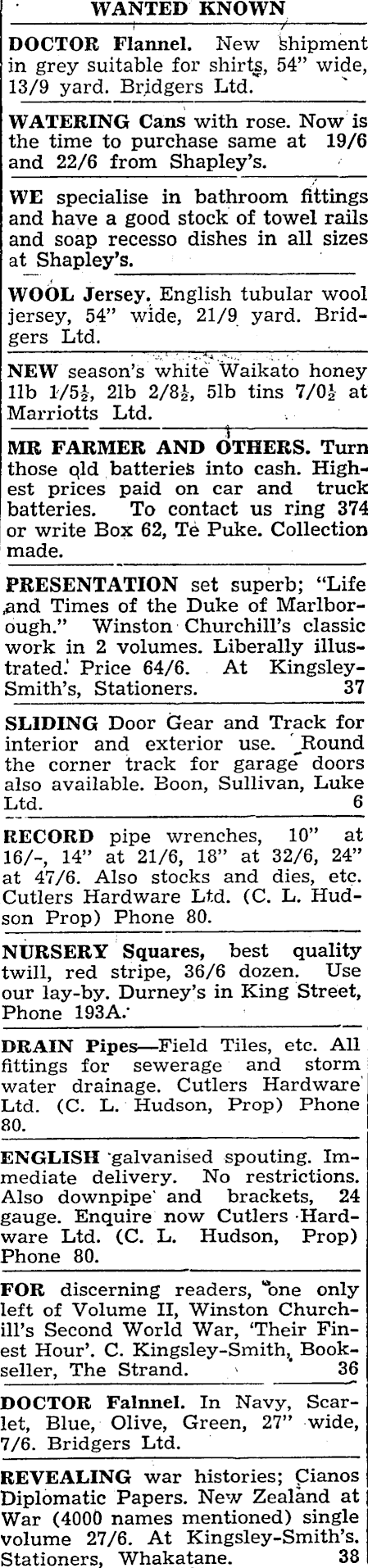 WANTED KNOWN

DOCTOR Flannel. New shipment in grey suitable for shirts, 54" wide, 13/9 yard. Bridgers Ltd.

WATERING Cans with rose. Now is the time to purchase same at 19/6 and 22/6 from Shapley's.

WE specialise in bathroom fittings and have a good stock of towel rails and soap recesso dishes in all sizes at Shapley's.

WOOL Jersey. English tubular wool jersey, 54" wide, 21/9 yard. Bridgers Ltd.

NEW season's white Waikato honey 1lb 1/5½, 2lb 2/8½, 5lb tins 7/0½ at Marriotts Ltd.

MR FARMER AND OTHERS. Turn those old batteries into cash. Highest prices paid on car and truck batteries. To contact us ring 374 or write Box 62, Te Puke. Collection made.

PRESENTATION set superb; "Life and Times of the Duke of Marlborough." Winston Churchill's classic work in 2 volumes. Liberally illustrated. Price 64/6. At Kingsley-Smith's, Stationers. 37

SLIDING Door Gear and Track for interior and exterior use. Round the corner track for garage doors also available. Boon, Sullivan, Luke Ltd. 6

RECORD pipe wrenches, 10" at 16/-, 14" at 21/6, 18" at 32/6, 24" at 47/6. Also stocks and dies, etc. Cutlers Hardware Ltd. (C. L. Hudson Prop) Phone 80.

NURSERY Squares, best quality twill, red stripe, 36/6 dozen. Use our lay-by. Durney's in King Street, Phone 193A.

DRAIN Pipes—Field Tiles, etc. All fittings for sewerage and storm water drainage. Cutlers Hardware Ltd. (C. L. Hudson, Prop) Phone 80.

ENGLISH galvanised spouting. Immediate delivery. No restrictions. Also downpipe and brackets, 24 gauge. Enquire now Cutlers Hardware Ltd. (C. L. Hudson, Prop) Phone 80.

FOR discerning readers, one only left of Volume II, Winston Churchill's Second World War, 'Their Finest Hour'. C. Kingsley-Smith, Bookseller, The Strand. 36

DOCTOR Falnnel. In Navy, Scarlet, Blue, Olive, Green, 27" wide, 7/6. Bridgers Ltd.

REVEALING war histories; Cianos Diplomatic Papers. New Zealand at War (4000 names mentioned) single volume 27/6. At Kingsley-Smith's. Stationers, Whakatane. 38